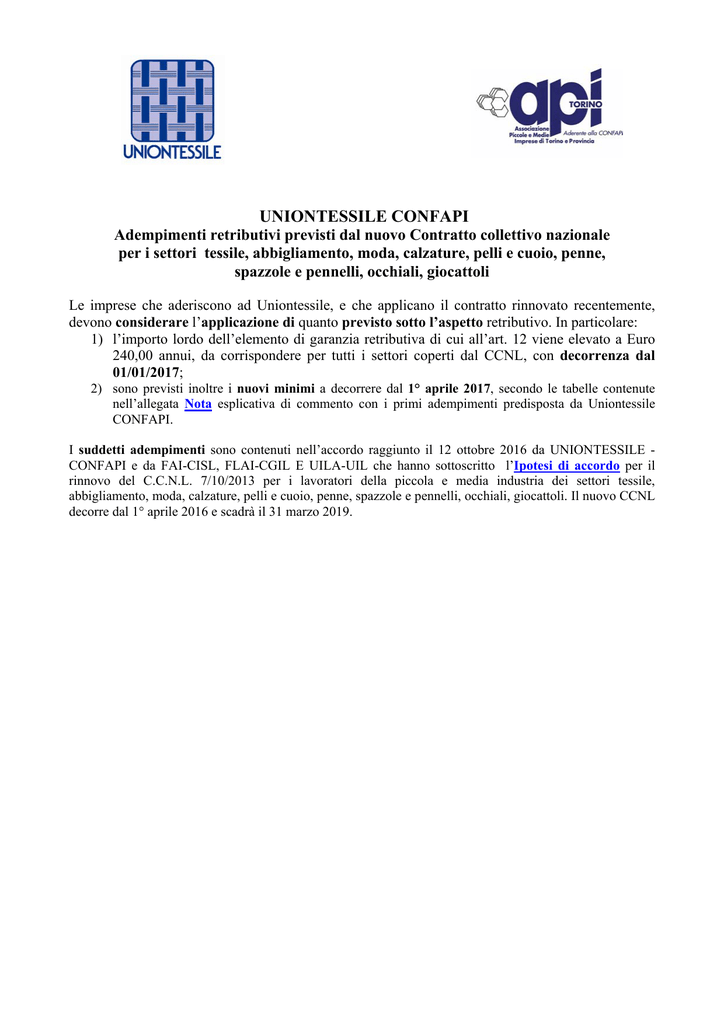 UNIONTESSILE

api
TORINO
Associazione Piccole e Medie Imprese di Torino e Provincia
Aderente alla CONFAPI

UNIONTESSILE CONFAPI
Adempimenti retributivi previsti dal nuovo Contratto collettivo nazionale per i settori tessile, abbigliamento, moda, calzature, pelli e cuoio, penne, spazzole e pennelli, occhiali, giocattoli

Le imprese che aderiscono ad Uniontessile, e che applicano il contratto rinnovato recentemente, devono considerare l'applicazione di quanto previsto sotto l'aspetto retributivo. In particolare:
1) l'importo lordo dell'elemento di garanzia retributiva di cui all'art. 12 viene elevato a Euro 240,00 annui, da corrispondere per tutti i settori coperti dal CCNL, con decorrenza dal 01/01/2017;
2) sono previsti inoltre i nuovi minimi a decorrere dal 1° aprile 2017, secondo le tabelle contenute nell'allegata Nota esplicativa di commento con i primi adempimenti predisposta da Uniontessile CONFAPI.

I suddetti adempimenti sono contenuti nell'accordo raggiunto il 12 ottobre 2016 da UNIONTESSILE - CONFAPI e da FAI-CISL, FLAI-CGIL E UILA-UIL che hanno sottoscritto l'Ipotesi di accordo per il rinnovo del C.C.N.L. 7/10/2013 per i lavoratori della piccola e media industria dei settori tessile, abbigliamento, moda, calzature, pelli e cuoio, penne, spazzole e pennelli, occhiali, giocattoli. Il nuovo CCNL decorre dal 1° aprile 2016 e scadrà il 31 marzo 2019.